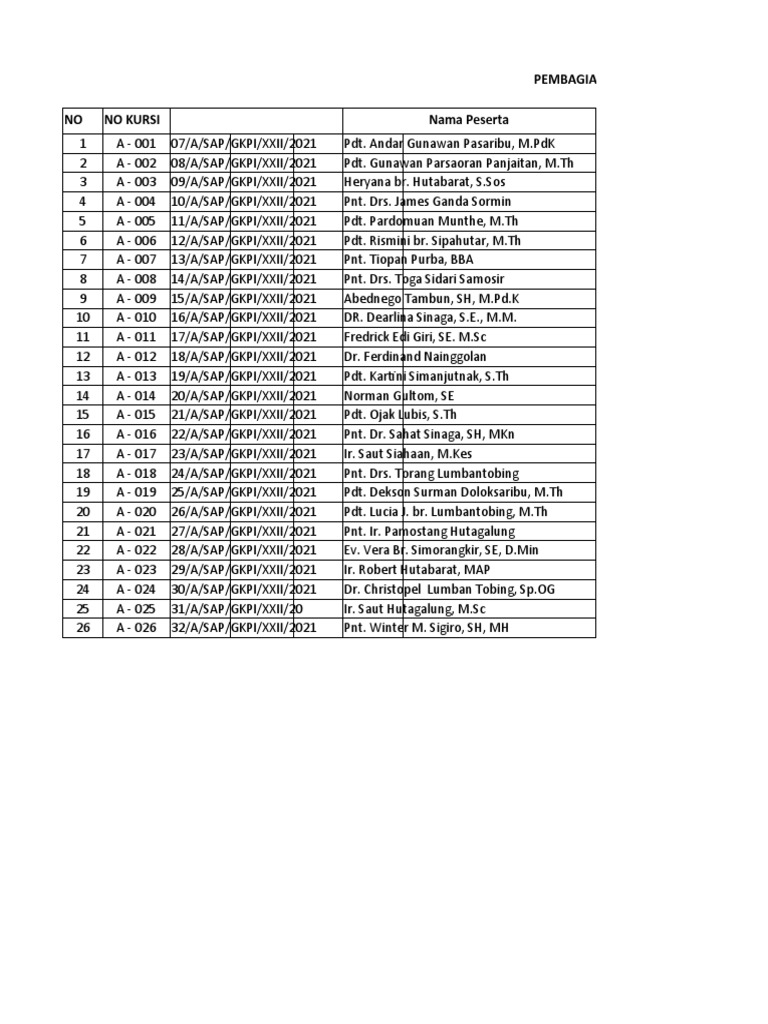 PEMBAGIA

| NO | NO KURSI | | Nama Peserta |
|---|---|---|---|
| 1 | A - 001 | 07/A/SAP/GKPI/XXII/2021 | Pdt. Andar Gunawan Pasaribu, M.PdK |
| 2 | A - 002 | 08/A/SAP/GKPI/XXII/2021 | Pdt. Gunawan Parsaoran Panjaitan, M.Th |
| 3 | A - 003 | 09/A/SAP/GKPI/XXII/2021 | Heryana br. Hutabarat, S.Sos |
| 4 | A - 004 | 10/A/SAP/GKPI/XXII/2021 | Pnt. Drs. James Ganda Sormin |
| 5 | A - 005 | 11/A/SAP/GKPI/XXII/2021 | Pdt. Pardomuan Munthe, M.Th |
| 6 | A - 006 | 12/A/SAP/GKPI/XXII/2021 | Pdt. Rismini br. Sipahutar, M.Th |
| 7 | A - 007 | 13/A/SAP/GKPI/XXII/2021 | Pnt. Tiopan Purba, BBA |
| 8 | A - 008 | 14/A/SAP/GKPI/XXII/2021 | Pnt. Drs. Toga Sidari Samosir |
| 9 | A - 009 | 15/A/SAP/GKPI/XXII/2021 | Abednego Tambun, SH, M.Pd.K |
| 10 | A - 010 | 16/A/SAP/GKPI/XXII/2021 | DR. Dearlina Sinaga, S.E., M.M. |
| 11 | A - 011 | 17/A/SAP/GKPI/XXII/2021 | Fredrick Edi Giri, SE. M.Sc |
| 12 | A - 012 | 18/A/SAP/GKPI/XXII/2021 | Dr. Ferdinand Nainggolan |
| 13 | A - 013 | 19/A/SAP/GKPI/XXII/2021 | Pdt. Kartini Simanjutnak, S.Th |
| 14 | A - 014 | 20/A/SAP/GKPI/XXII/2021 | Norman Gultom, SE |
| 15 | A - 015 | 21/A/SAP/GKPI/XXII/2021 | Pdt. Ojak Lubis, S.Th |
| 16 | A - 016 | 22/A/SAP/GKPI/XXII/2021 | Pnt. Dr. Sahat Sinaga, SH, MKn |
| 17 | A - 017 | 23/A/SAP/GKPI/XXII/2021 | Ir. Saut Siahaan, M.Kes |
| 18 | A - 018 | 24/A/SAP/GKPI/XXII/2021 | Pnt. Drs. Torang Lumbantobing |
| 19 | A - 019 | 25/A/SAP/GKPI/XXII/2021 | Pdt. Dekson Surman Doloksaribu, M.Th |
| 20 | A - 020 | 26/A/SAP/GKPI/XXII/2021 | Pdt. Lucia J. br. Lumbantobing, M.Th |
| 21 | A - 021 | 27/A/SAP/GKPI/XXII/2021 | Pnt. Ir. Pamostang Hutagalung |
| 22 | A - 022 | 28/A/SAP/GKPI/XXII/2021 | Ev. Vera Br. Simorangkir, SE, D.Min |
| 23 | A - 023 | 29/A/SAP/GKPI/XXII/2021 | Ir. Robert Hutabarat, MAP |
| 24 | A - 024 | 30/A/SAP/GKPI/XXII/2021 | Dr. Christopel Lumban Tobing, Sp.OG |
| 25 | A - 025 | 31/A/SAP/GKPI/XXII/20 | Ir. Saut Hutagalung, M.Sc |
| 26 | A - 026 | 32/A/SAP/GKPI/XXII/2021 | Pnt. Winter M. Sigiro, SH, MH |